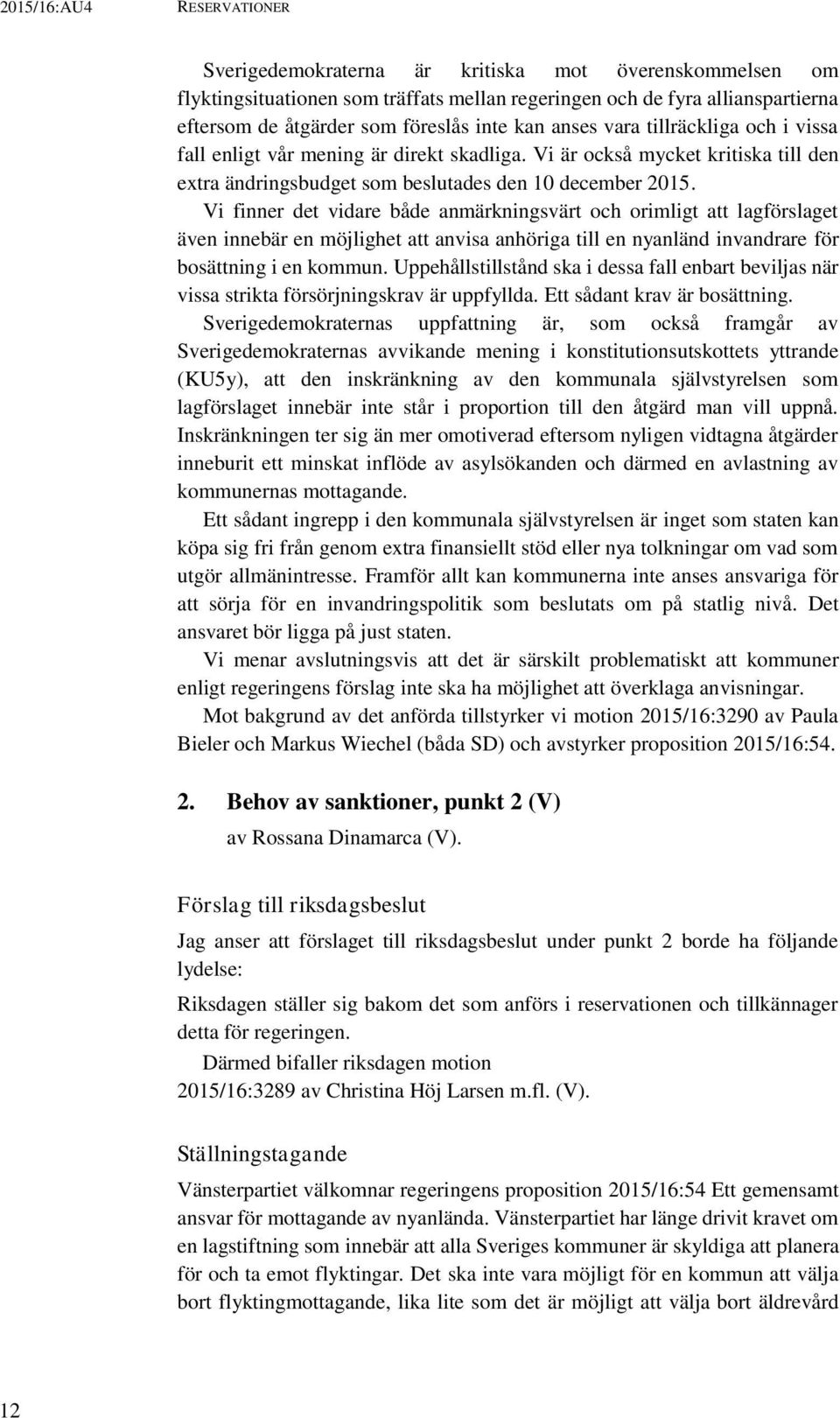 2015/16:AU4 RESERVATIONER

Sverigedemokraterna är kritiska mot överenskommelsen om flyktingsituationen som träffats mellan regeringen och de fyra allianspartierna eftersom de åtgärder som föreslås inte kan anses vara tillräckliga och i vissa fall enligt vår mening är direkt skadliga. Vi är också mycket kritiska till den extra ändringsbudget som beslutades den 10 december 2015.

Vi finner det vidare både anmärkningsvärt och orimligt att lagförslaget även innebär en möjlighet att anvisa anhöriga till en nyanländ invandrare för bosättning i en kommun. Uppehållstillstånd ska i dessa fall enbart beviljas när vissa strikta försörjningskrav är uppfyllda. Ett sådant krav är bosättning.

Sverigedemokraternas uppfattning är, som också framgår av Sverigedemokraternas avvikande mening i konstitutionsutskottets yttrande (KU5y), att den inskränkning av den kommunala självstyrelsen som lagförslaget innebär inte står i proportion till den åtgärd man vill uppnå. Inskränkningen ter sig än mer omotiverad eftersom nyligen vidtagna åtgärder inneburit ett minskat inflöde av asylsökanden och därmed en avlastning av kommunernas mottagande.

Ett sådant ingrepp i den kommunala självstyrelsen är inget som staten kan köpa sig fri från genom extra finansiellt stöd eller nya tolkningar om vad som utgör allmänintresse. Framför allt kan kommunerna inte anses ansvariga för att sörja för en invandringspolitik som beslutats om på statlig nivå. Det ansvaret bör ligga på just staten.

Vi menar avslutningsvis att det är särskilt problematiskt att kommuner enligt regeringens förslag inte ska ha möjlighet att överklaga anvisningar.

Mot bakgrund av det anförda tillstyrker vi motion 2015/16:3290 av Paula Bieler och Markus Wiechel (båda SD) och avstyrker proposition 2015/16:54.

2. Behov av sanktioner, punkt 2 (V)
av Rossana Dinamarca (V).

Förslag till riksdagsbeslut

Jag anser att förslaget till riksdagsbeslut under punkt 2 borde ha följande lydelse:

Riksdagen ställer sig bakom det som anförs i reservationen och tillkännager detta för regeringen.

Därmed bifaller riksdagen motion 2015/16:3289 av Christina Höj Larsen m.fl. (V).

Ställningstagande

Vänsterpartiet välkomnar regeringens proposition 2015/16:54 Ett gemensamt ansvar för mottagande av nyanlända. Vänsterpartiet har länge drivit kravet om en lagstiftning som innebär att alla Sveriges kommuner är skyldiga att planera för och ta emot flyktingar. Det ska inte vara möjligt för en kommun att välja bort flyktingmottagande, lika lite som det är möjligt att välja bort äldrevård

12